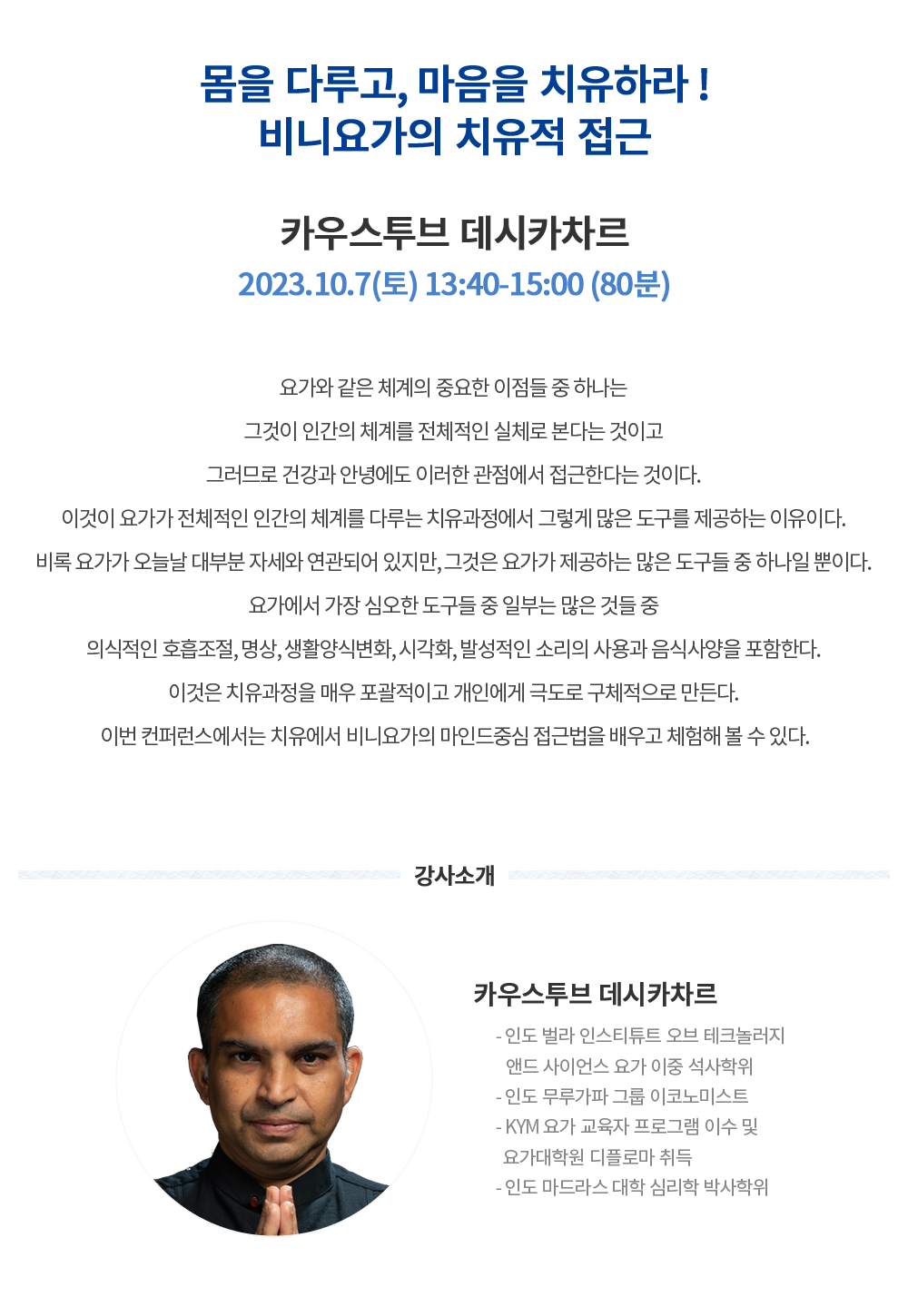 몸을 다루고, 마음을 치유하라 !
비니요가의 치유적 접근

카우스투브 데시카차르
2023.10.7(토) 13:40-15:00 (80분)

요가와 같은 체계의 중요한 이점들 중 하나는
그것이 인간의 체계를 전체적인 실체로 본다는 것이고
그러므로 건강과 안녕에도 이러한 관점에서 접근한다는 것이다.
이것이 요가가 전체적인 인간의 체계를 다루는 치유과정에서 그렇게 많은 도구를 제공하는 이유이다.
비록 요가가 오늘날 대부분 자세와 연관되어 있지만, 그것은 요가가 제공하는 많은 도구들 중 하나일 뿐이다.
요가에서 가장 심오한 도구들 중 일부는 많은 것들 중
의식적인 호흡조절, 명상, 생활양식변화, 시각화, 발성적인 소리의 사용과 음식사양을 포함한다.
이것은 치유과정을 매우 포괄적이고 개인에게 극도로 구체적으로 만든다.
이번 컨퍼런스에서는 치유에서 비니요가의 마인드중심 접근법을 배우고 체험해 볼 수 있다.

강사소개

카우스투브 데시카차르
- 인도 벌라 인스티튜트 오브 테크놀러지 앤드 사이언스 요가 이중 석사학위
- 인도 무루가파 그룹 이코노미스트
- KYM 요가 교육자 프로그램 이수 및 요가대학원 디플로마 취득
- 인도 마드라스 대학 심리학 박사학위